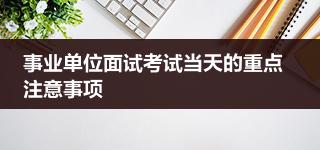 事业单位面试考试当天的重点注意事项